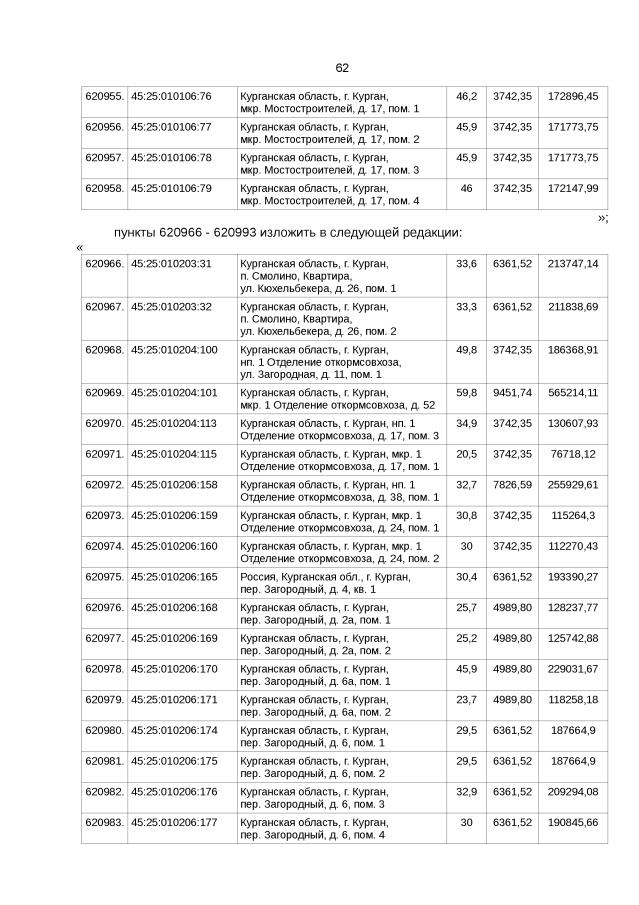 62

| 620955. | 45:25:010106:76 | Курганская область, г. Курган, мкр. Мостостроителей, д. 17, пом. 1 | 46,2 | 3742,35 | 172896,45 |
|---|---|---|---|---|---|
| 620956. | 45:25:010106:77 | Курганская область, г. Курган, мкр. Мостостроителей, д. 17, пом. 2 | 45,9 | 3742,35 | 171773,75 |
| 620957. | 45:25:010106:78 | Курганская область, г. Курган, мкр. Мостостроителей, д. 17, пом. 3 | 45,9 | 3742,35 | 171773,75 |
| 620958. | 45:25:010106:79 | Курганская область, г. Курган, мкр. Мостостроителей, д. 17, пом. 4 | 46 | 3742,35 | 172147,99 |

»;

пункты 620966 - 620993 изложить в следующей редакции:

«

| 620966. | 45:25:010203:31 | Курганская область, г. Курган, п. Смолино, Квартира, ул. Кюхельбекера, д. 26, пом. 1 | 33,6 | 6361,52 | 213747,14 |
|---|---|---|---|---|---|
| 620967. | 45:25:010203:32 | Курганская область, г. Курган, п. Смолино, Квартира, ул. Кюхельбекера, д. 26, пом. 2 | 33,3 | 6361,52 | 211838,69 |
| 620968. | 45:25:010204:100 | Курганская область, г. Курган, нп. 1 Отделение откормсовхоза, ул. Загородная, д. 11, пом. 1 | 49,8 | 3742,35 | 186368,91 |
| 620969. | 45:25:010204:101 | Курганская область, г. Курган, мкр. 1 Отделение откормсовхоза, д. 52 | 59,8 | 9451,74 | 565214,11 |
| 620970. | 45:25:010204:113 | Курганская область, г. Курган, нп. 1 Отделение откормсовхоза, д. 17, пом. 3 | 34,9 | 3742,35 | 130607,93 |
| 620971. | 45:25:010204:115 | Курганская область, г. Курган, мкр. 1 Отделение откормсовхоза, д. 17, пом. 1 | 20,5 | 3742,35 | 76718,12 |
| 620972. | 45:25:010206:158 | Курганская область, г. Курган, нп. 1 Отделение откормсовхоза, д. 38, пом. 1 | 32,7 | 7826,59 | 255929,61 |
| 620973. | 45:25:010206:159 | Курганская область, г. Курган, мкр. 1 Отделение откормсовхоза, д. 24, пом. 1 | 30,8 | 3742,35 | 115264,3 |
| 620974. | 45:25:010206:160 | Курганская область, г. Курган, мкр. 1 Отделение откормсовхоза, д. 24, пом. 2 | 30 | 3742,35 | 112270,43 |
| 620975. | 45:25:010206:165 | Россия, Курганская обл., г. Курган, пер. Загородный, д. 4, кв. 1 | 30,4 | 6361,52 | 193390,27 |
| 620976. | 45:25:010206:168 | Курганская область, г. Курган, пер. Загородный, д. 2а, пом. 1 | 25,7 | 4989,80 | 128237,77 |
| 620977. | 45:25:010206:169 | Курганская область, г. Курган, пер. Загородный, д. 2а, пом. 2 | 25,2 | 4989,80 | 125742,88 |
| 620978. | 45:25:010206:170 | Курганская область, г. Курган, пер. Загородный, д. 6а, пом. 1 | 45,9 | 4989,80 | 229031,67 |
| 620979. | 45:25:010206:171 | Курганская область, г. Курган, пер. Загородный, д. 6а, пом. 2 | 23,7 | 4989,80 | 118258,18 |
| 620980. | 45:25:010206:174 | Курганская область, г. Курган, пер. Загородный, д. 6, пом. 1 | 29,5 | 6361,52 | 187664,9 |
| 620981. | 45:25:010206:175 | Курганская область, г. Курган, пер. Загородный, д. 6, пом. 2 | 29,5 | 6361,52 | 187664,9 |
| 620982. | 45:25:010206:176 | Курганская область, г. Курган, пер. Загородный, д. 6, пом. 3 | 32,9 | 6361,52 | 209294,08 |
| 620983. | 45:25:010206:177 | Курганская область, г. Курган, пер. Загородный, д. 6, пом. 4 | 30 | 6361,52 | 190845,66 |